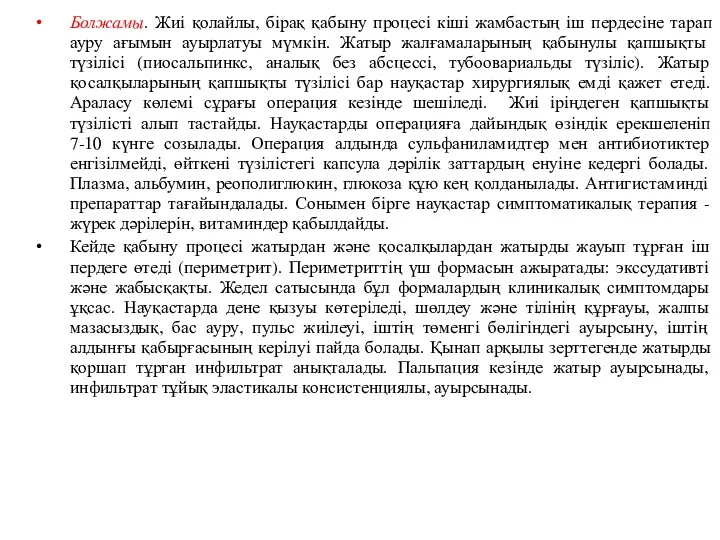 • Болжамы. Жиі қолайлы, бірақ қабыну процесі кіші жамбастың іш пердесіне тарап ауру ағымын ауырлатуы мүмкін. Жатыр жалғамаларының қабынулы қапшықты түзілісі (пиосальпинкс, аналық без абсцессі, тубоовариальды түзіліс). Жатыр қосалқыларының қапшықты түзілісі бар науқастар хирургиялық емді қажет етеді. Араласу көлемі сұрағы операция кезінде шешіледі. Жиі іріңдеген қапшықты түзілісті алып тастайды. Науқастарды операцияға дайындық өзіндік ерекшеленіп 7-10 күнге созылады. Операция алдында сульфаниламидтер мен антибиотиктер енгізілмейді, өйткені түзілістегі капсула дәрілік заттардың енуіне кедергі болады. Плазма, альбумин, реополиглюкин, глюкоза құю кең қолданылады. Антигистаминді препараттар тағайындалады. Сонымен бірге науқастар симптоматикалық терапия - жүрек дәрілерін, витаминдер қабылдайды.

• Кейде қабыну процесі жатырдан және қосалқылардан жатырды жауып тұрған іш пердеге өтеді (периметрит). Периметриттің үш формасын ажыратады: экссудативті және жабысқақты. Жедел сатысында бұл формалардың клиникалық симптомдары ұқсас. Науқастарда дене қызуы көтеріледі, шөлдеу және тілінің құрғауы, жалпы мазасыздық, бас ауру, пульс жиілеуі, іштің төменгі бөлігіндегі ауырсыну, іштің алдыңғы қабырғасының керілуі пайда болады. Қынап арқылы зерттегенде жатырды қоршап тұрған инфильтрат анықталады. Пальпация кезінде жатыр ауырсынады, инфильтрат тұйық эластикалы консистенциялы, ауырсынады.